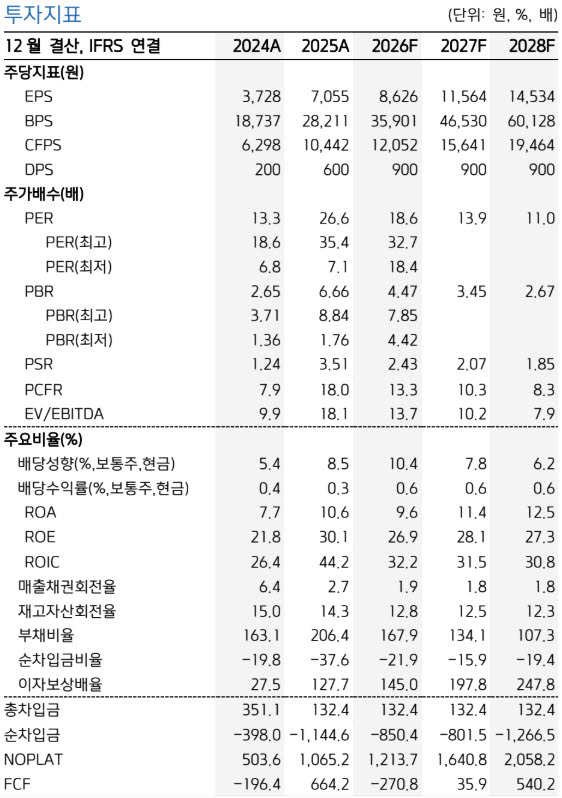 투자지표

(단위: 원, %, 배)

| 12 월 결산, IFRS 연결 | 2024A | 2025A | 2026F | 2027F | 2028F |
|---|---|---|---|---|---|
| 주당지표(원) | | | | | |
| EPS | 3,728 | 7,055 | 8,626 | 11,564 | 14,534 |
| BPS | 18,737 | 28,211 | 35,901 | 46,530 | 60,128 |
| CFPS | 6,298 | 10,442 | 12,052 | 15,641 | 19,464 |
| DPS | 200 | 600 | 900 | 900 | 900 |
| 주가배수(배) | | | | | |
| PER | 13.3 | 26.6 | 18.6 | 13.9 | 11.0 |
| PER(최고) | 18.6 | 35.4 | 32.7 | | |
| PER(최저) | 6.8 | 7.1 | 18.4 | | |
| PBR | 2.65 | 6.66 | 4.47 | 3.45 | 2.67 |
| PBR(최고) | 3.71 | 8.84 | 7.85 | | |
| PBR(최저) | 1.36 | 1.76 | 4.42 | | |
| PSR | 1.24 | 3.51 | 2.43 | 2.07 | 1.85 |
| PCFR | 7.9 | 18.0 | 13.3 | 10.3 | 8.3 |
| EV/EBITDA | 9.9 | 18.1 | 13.7 | 10.2 | 7.9 |
| 주요비율(%) | | | | | |
| 배당성향(%,보통주,현금) | 5.4 | 8.5 | 10.4 | 7.8 | 6.2 |
| 배당수익률(%,보통주,현금) | 0.4 | 0.3 | 0.6 | 0.6 | 0.6 |
| ROA | 7.7 | 10.6 | 9.6 | 11.4 | 12.5 |
| ROE | 21.8 | 30.1 | 26.9 | 28.1 | 27.3 |
| ROIC | 26.4 | 44.2 | 32.2 | 31.5 | 30.8 |
| 매출채권회전율 | 6.4 | 2.7 | 1.9 | 1.8 | 1.8 |
| 재고자산회전율 | 15.0 | 14.3 | 12.8 | 12.5 | 12.3 |
| 부채비율 | 163.1 | 206.4 | 167.9 | 134.1 | 107.3 |
| 순차입금비율 | -19.8 | -37.6 | -21.9 | -15.9 | -19.4 |
| 이자보상배율 | 27.5 | 127.7 | 145.0 | 197.8 | 247.8 |
| 총차입금 | 351.1 | 132.4 | 132.4 | 132.4 | 132.4 |
| 순차입금 | -398.0 | -1,144.6 | -850.4 | -801.5 | -1,266.5 |
| NOPLAT | 503.6 | 1,065.2 | 1,213.7 | 1,640.8 | 2,058.2 |
| FCF | -196.4 | 664.2 | -270.8 | 35.9 | 540.2 |